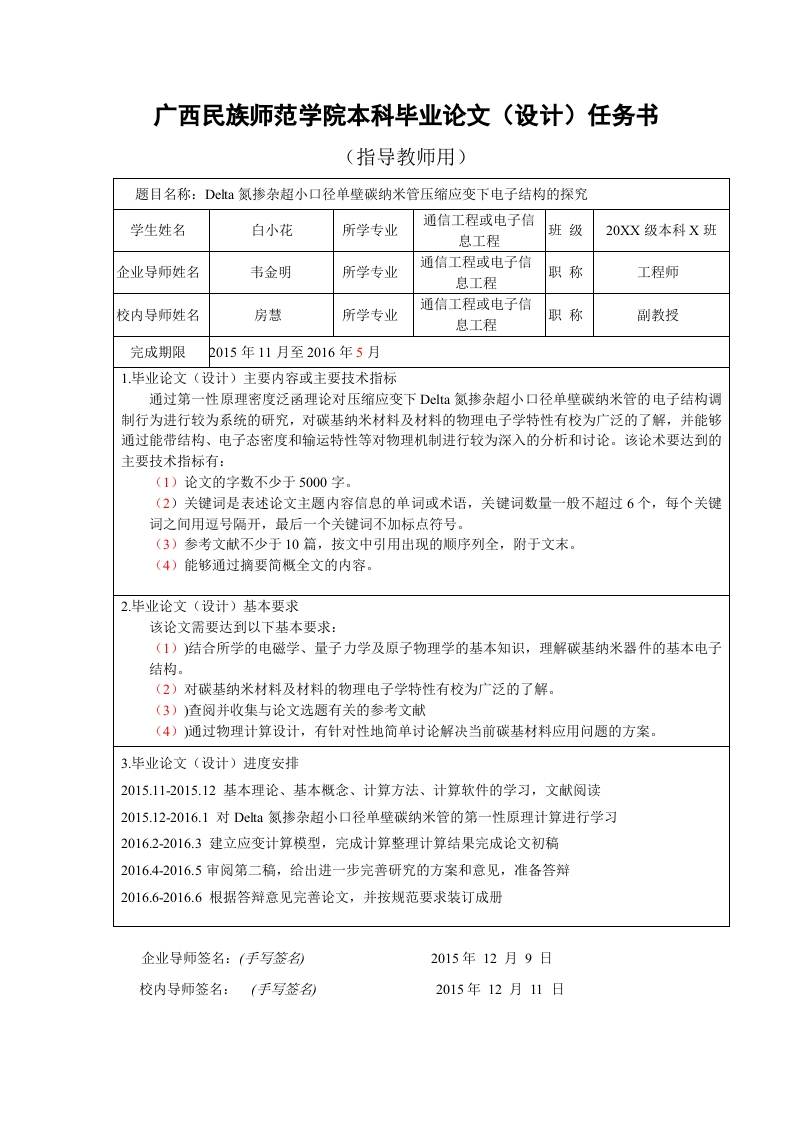 广西民族师范学院本科毕业论文（设计）任务书

（指导教师用）

题目名称：Delta 氮掺杂超小口径单壁碳纳米管压缩应变下电子结构的探究

| 学生姓名 | 白小花 | 所学专业 | 通信工程或电子信息工程 | 班 级 | 20XX 级本科 X 班 |
|---|---|---|---|---|---|
| 企业导师姓名 | 韦金明 | 所学专业 | 通信工程或电子信息工程 | 职 称 | 工程师 |
| 校内导师姓名 | 房慧 | 所学专业 | 通信工程或电子信息工程 | 职 称 | 副教授 |
| 完成期限 | 2015 年 11 月至 2016 年 5 月 | | | | |

1.毕业论文（设计）主要内容或主要技术指标

通过第一性原理密度泛函理论对压缩应变下 Delta 氮掺杂超小口径单壁碳纳米管的电子结构调制行为进行较为系统的研究，对碳基纳米材料及材料的物理电子学特性有校为广泛的了解，并能够通过能带结构、电子态密度和输运特性等对物理机制进行较为深入的分析和讨论。该论术要达到的主要技术指标有：

（1）论文的字数不少于 5000 字。

（2）关键词是表述论文主题内容信息的单词或术语，关键词数量一般不超过 6 个，每个关键词之间用逗号隔开，最后一个关键词不加标点符号。

（3）参考文献不少于 10 篇，按文中引用出现的顺序列全，附于文末。

（4）能够通过摘要简概全文的内容。

2.毕业论文（设计）基本要求

该论文需要达到以下基本要求：

（1））结合所学的电磁学、量子力学及原子物理学的基本知识，理解碳基纳米器件的基本电子结构。

（2）对碳基纳米材料及材料的物理电子学特性有校为广泛的了解。

（3））查阅并收集与论文选题有关的参考文献

（4））通过物理计算设计，有针对性地简单讨论解决当前碳基材料应用问题的方案。

3.毕业论文（设计）进度安排

2015.11-2015.12 基本理论、基本概念、计算方法、计算软件的学习，文献阅读

2015.12-2016.1 对 Delta 氮掺杂超小口径单壁碳纳米管的第一性原理计算进行学习

2016.2-2016.3 建立应变计算模型，完成计算整理计算结果完成论文初稿

2016.4-2016.5 审阅第二稿，给出进一步完善研究的方案和意见，准备答辩

2016.6-2016.6 根据答辩意见完善论文，并按规范要求装订成册

企业导师签名：(手写签名) 2015 年 12 月 9 日

校内导师签名： (手写签名) 2015 年 12 月 11 日